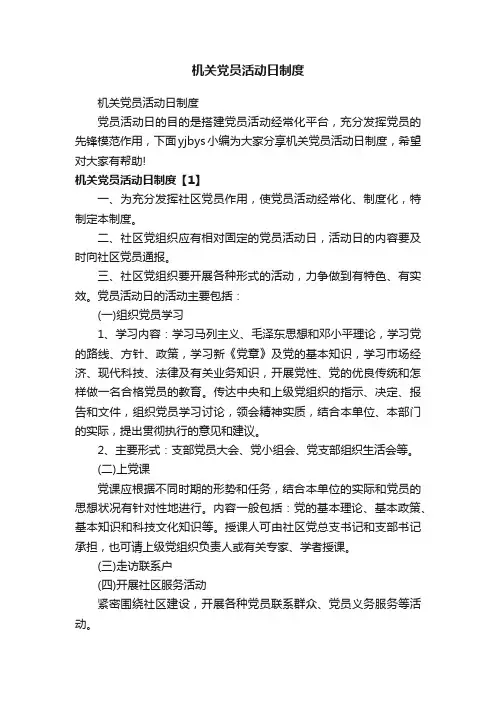 机关党员活动日制度

机关党员活动日制度

党员活动日的目的是搭建党员活动经常化平台，充分发挥党员的先锋模范作用，下面yjbys小编为大家分享机关党员活动日制度，希望对大家有帮助!

机关党员活动日制度【1】

一、为充分发挥社区党员作用，使党员活动经常化、制度化，特制定本制度。

二、社区党组织应有相对固定的党员活动日，活动日的内容要及时向社区党员通报。

三、社区党组织要开展各种形式的活动，力争做到有特色、有实效。党员活动日的活动主要包括：

(一)组织党员学习

1、学习内容：学习马列主义、毛泽东思想和邓小平理论，学习党的路线、方针、政策，学习新《党章》及党的基本知识，学习市场经济、现代科技、法律及有关业务知识，开展党性、党的优良传统和怎样做一名合格党员的教育。传达中央和上级党组织的指示、决定、报告和文件，组织党员学习讨论，领会精神实质，结合本单位、本部门的实际，提出贯彻执行的意见和建议。

2、主要形式：支部党员大会、党小组会、党支部组织生活会等。

(二)上党课

党课应根据不同时期的形势和任务，结合本单位的实际和党员的思想状况有针对性地进行。内容一般包括：党的基本理论、基本政策、基本知识和科技文化知识等。授课人可由社区党总支书记和支部书记承担，也可请上级党组织负责人或有关专家、学者授课。

(三)走访联系户

(四)开展社区服务活动

紧密围绕社区建设，开展各种党员联系群众、党员义务服务等活动。